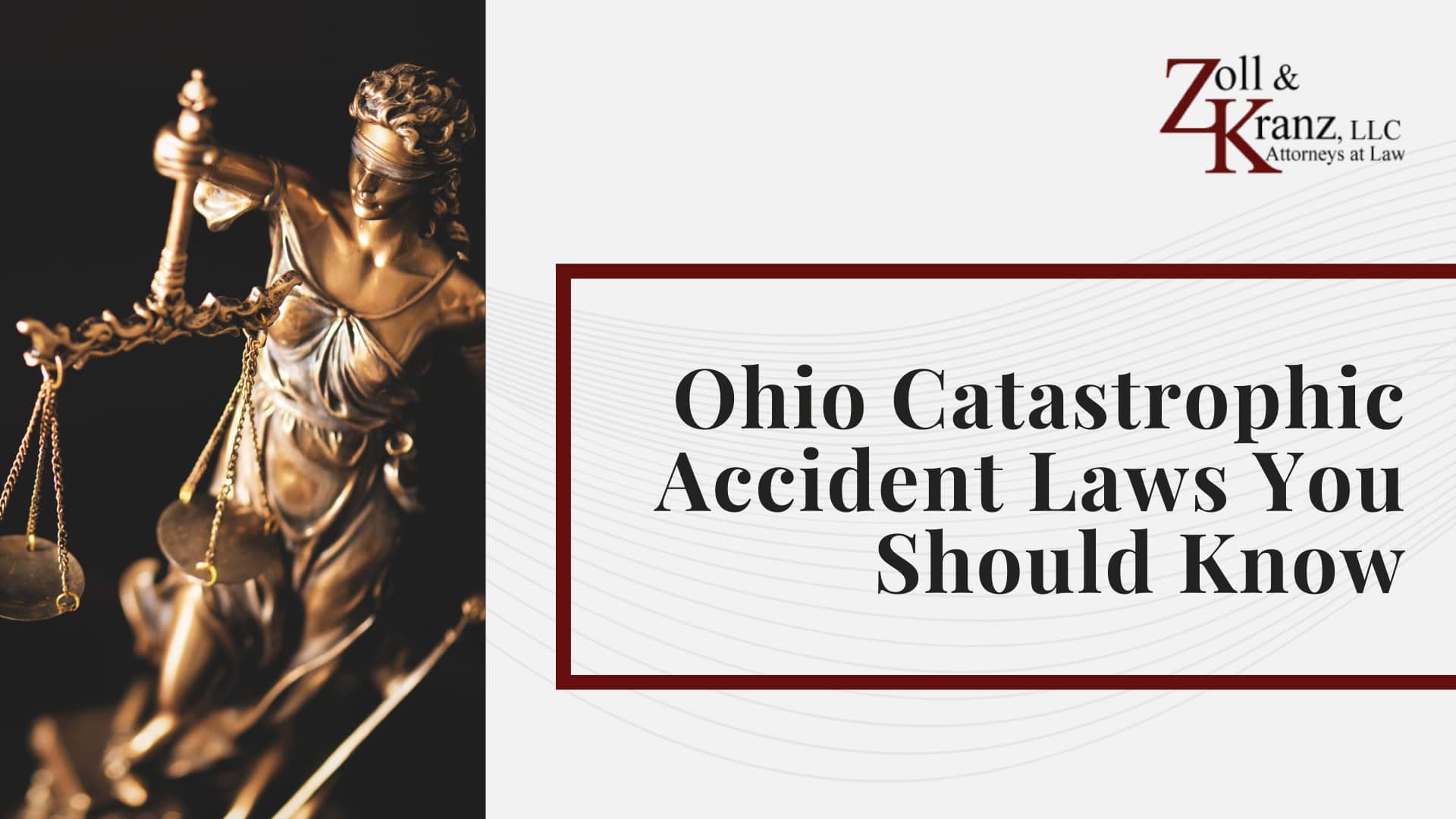 Zoll &
Kranz, LLC
Attorneys at Law

Ohio Catastrophic Accident Laws You Should Know